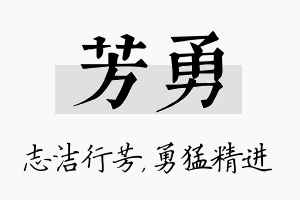 芳勇

志洁行芳，勇猛精进